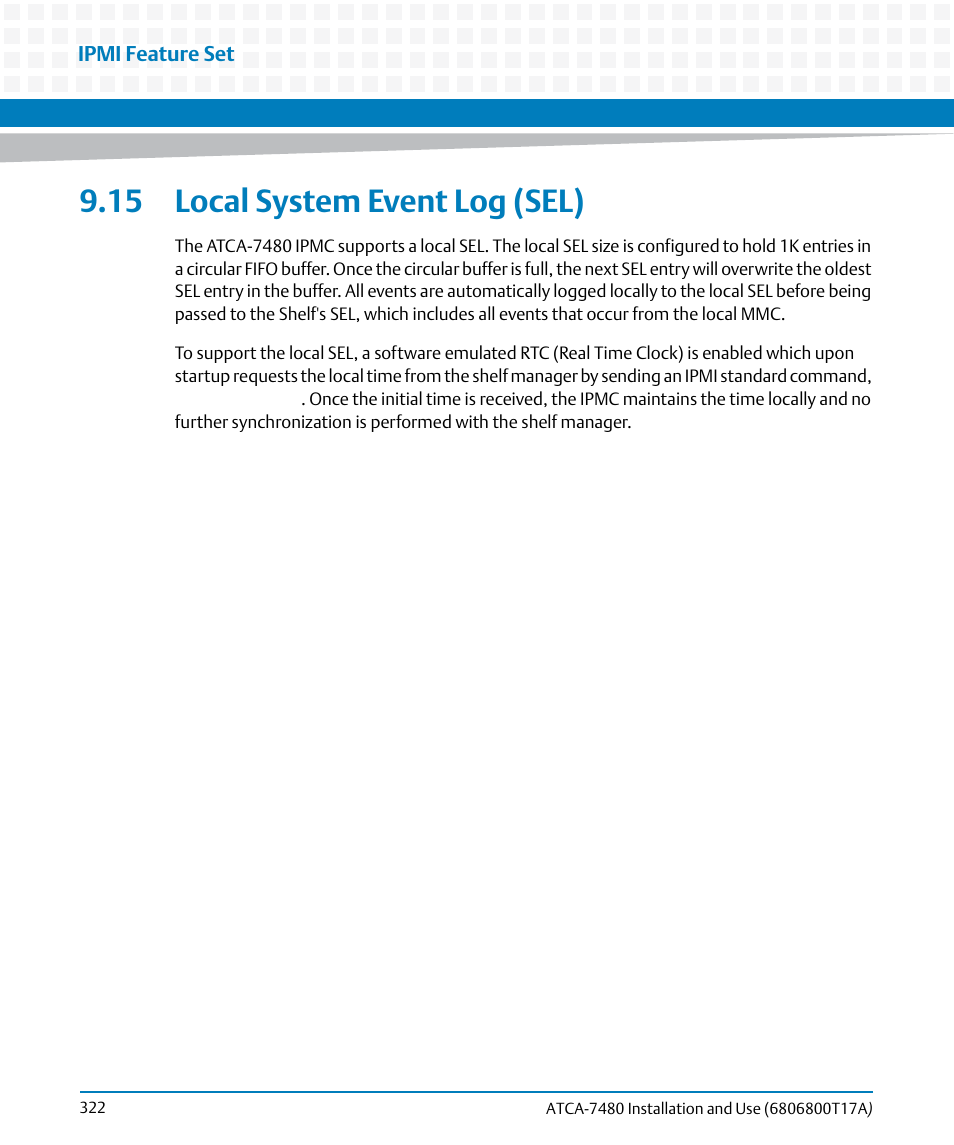 IPMI Feature Set

9.15 Local System Event Log (SEL)

The ATCA-7480 IPMC supports a local SEL. The local SEL size is configured to hold 1K entries in a circular FIFO buffer. Once the circular buffer is full, the next SEL entry will overwrite the oldest SEL entry in the buffer. All events are automatically logged locally to the local SEL before being passed to the Shelf's SEL, which includes all events that occur from the local MMC.

To support the local SEL, a software emulated RTC (Real Time Clock) is enabled which upon startup requests the local time from the shelf manager by sending an IPMI standard command, . Once the initial time is received, the IPMC maintains the time locally and no further synchronization is performed with the shelf manager.

322

ATCA-7480 Installation and Use (6806800T17A)